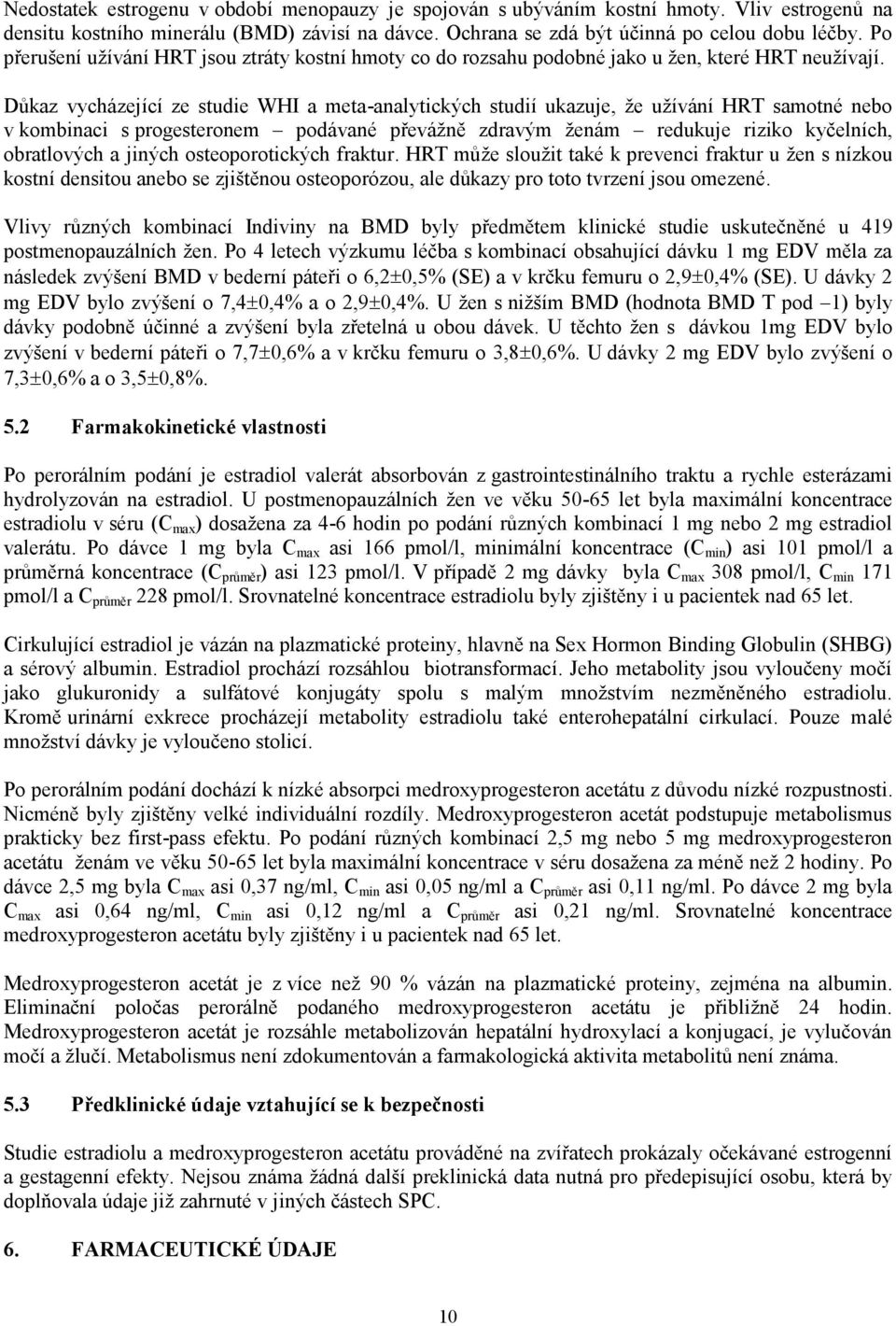 Nedostatek estrogenu v období menopauzy je spojován s ubýváním kostní hmoty. Vliv estrogenů na densitu kostního minerálu (BMD) závisí na dávce. Ochrana se zdá být účinná po celou dobu léčby. Po přerušení užívání HRT jsou ztráty kostní hmoty co do rozsahu podobné jako u žen, které HRT neužívají.

Důkaz vycházející ze studie WHI a meta-analytických studií ukazuje, že užívání HRT samotné nebo v kombinaci s progesteronem – podávané převážně zdravým ženám – redukuje riziko kyčelních, obratlových a jiných osteoporotických fraktur. HRT může sloužit také k prevenci fraktur u žen s nízkou kostní densitou anebo se zjištěnou osteoporózou, ale důkazy pro toto tvrzení jsou omezené.

Vlivy různých kombinací Indiviny na BMD byly předmětem klinické studie uskutečněné u 419 postmenopauzálních žen. Po 4 letech výzkumu léčba s kombinací obsahující dávku 1 mg EDV měla za následek zvýšení BMD v bederní páteři o 6,2±0,5% (SE) a v krčku femuru o 2,9±0,4% (SE). U dávky 2 mg EDV bylo zvýšení o 7,4±0,4% a o 2,9±0,4%. U žen s nižším BMD (hodnota BMD T pod –1) byly dávky podobně účinné a zvýšení byla zřetelná u obou dávek. U těchto žen s dávkou 1mg EDV bylo zvýšení v bederní páteři o 7,7±0,6% a v krčku femuru o 3,8±0,6%. U dávky 2 mg EDV bylo zvýšení o 7,3±0,6% a o 3,5±0,8%.

5.2 Farmakokinetické vlastnosti

Po perorálním podání je estradiol valerát absorbován z gastrointestinálního traktu a rychle esterázami hydrolyzován na estradiol. U postmenopauzálních žen ve věku 50-65 let byla maximální koncentrace estradiolu v séru ($C_{max}$) dosažena za 4-6 hodin po podání různých kombinací 1 mg nebo 2 mg estradiol valerátu. Po dávce 1 mg byla $C_{max}$ asi 166 pmol/l, minimální koncentrace ($C_{min}$) asi 101 pmol/l a průměrná koncentrace ($C_{průměr}$) asi 123 pmol/l. V případě 2 mg dávky byla $C_{max}$ 308 pmol/l, $C_{min}$ 171 pmol/l a $C_{průměr}$ 228 pmol/l. Srovnatelné koncentrace estradiolu byly zjištěny i u pacientek nad 65 let.

Cirkulující estradiol je vázán na plazmatické proteiny, hlavně na Sex Hormon Binding Globulin (SHBG) a sérový albumin. Estradiol prochází rozsáhlou biotransformací. Jeho metabolity jsou vyloučeny močí jako glukuronidy a sulfátové konjugáty spolu s malým množstvím nezměněného estradiolu. Kromě urinární exkrece procházejí metabolity estradiolu také enterohepatální cirkulací. Pouze malé množství dávky je vyloučeno stolicí.

Po perorálním podání dochází k nízké absorpci medroxyprogesteron acetátu z důvodu nízké rozpustnosti. Nicméně byly zjištěny velké individuální rozdíly. Medroxyprogesteron acetát podstupuje metabolismus prakticky bez first-pass efektu. Po podání různých kombinací 2,5 mg nebo 5 mg medroxyprogesteron acetátu ženám ve věku 50-65 let byla maximální koncentrace v séru dosažena za méně než 2 hodiny. Po dávce 2,5 mg byla $C_{max}$ asi 0,37 ng/ml, $C_{min}$ asi 0,05 ng/ml a $C_{průměr}$ asi 0,11 ng/ml. Po dávce 2 mg byla $C_{max}$ asi 0,64 ng/ml, $C_{min}$ asi 0,12 ng/ml a $C_{průměr}$ asi 0,21 ng/ml. Srovnatelné koncentrace medroxyprogesteron acetátu byly zjištěny i u pacientek nad 65 let.

Medroxyprogesteron acetát je z více než 90 % vázán na plazmatické proteiny, zejména na albumin. Eliminační poločas perorálně podaného medroxyprogesteron acetátu je přibližně 24 hodin. Medroxyprogesteron acetát je rozsáhle metabolizován hepatální hydroxylací a konjugací, je vylučován močí a žlučí. Metabolismus není zdokumentován a farmakologická aktivita metabolitů není známa.

5.3 Předklinické údaje vztahující se k bezpečnosti

Studie estradiolu a medroxyprogesteron acetátu prováděné na zvířatech prokázaly očekávané estrogenní a gestagenní efekty. Nejsou známa žádná další preklinická data nutná pro předepisující osobu, která by doplňovala údaje již zahrnuté v jiných částech SPC.

6. FARMACEUTICKÉ ÚDAJE

10